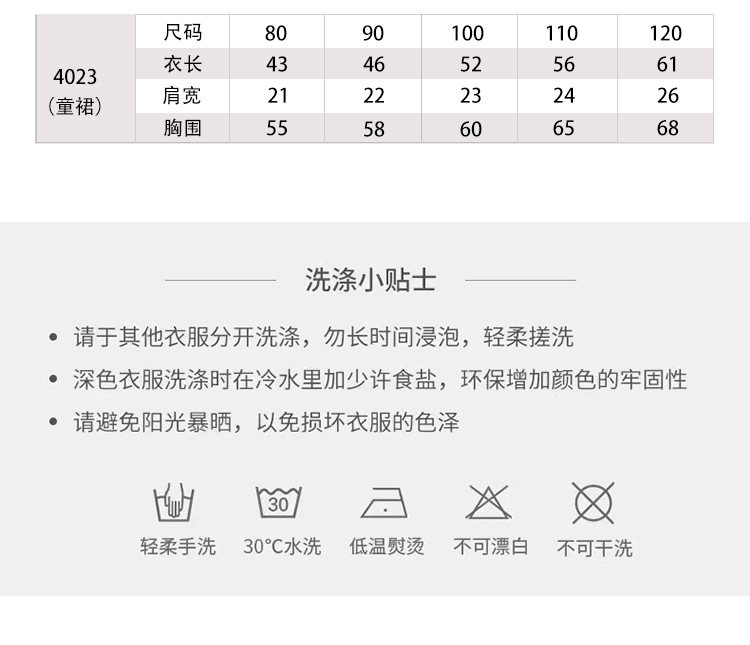 | 4023 (童裙) | 尺码 | 80 | 90 | 100 | 110 | 120 |
|---|---|---|---|---|---|---|
| | 衣长 | 43 | 46 | 52 | 56 | 61 |
| | 肩宽 | 21 | 22 | 23 | 24 | 26 |
| | 胸围 | 55 | 58 | 60 | 65 | 68 |

洗涤小贴士

• 请于其他衣服分开洗涤，勿长时间浸泡，轻柔搓洗
• 深色衣服洗涤时在冷水里加少许食盐，环保增加颜色的牢固性
• 请避免阳光暴晒，以免损坏衣服的色泽

30

轻柔手洗 30°C水洗 低温熨烫 不可漂白 不可干洗